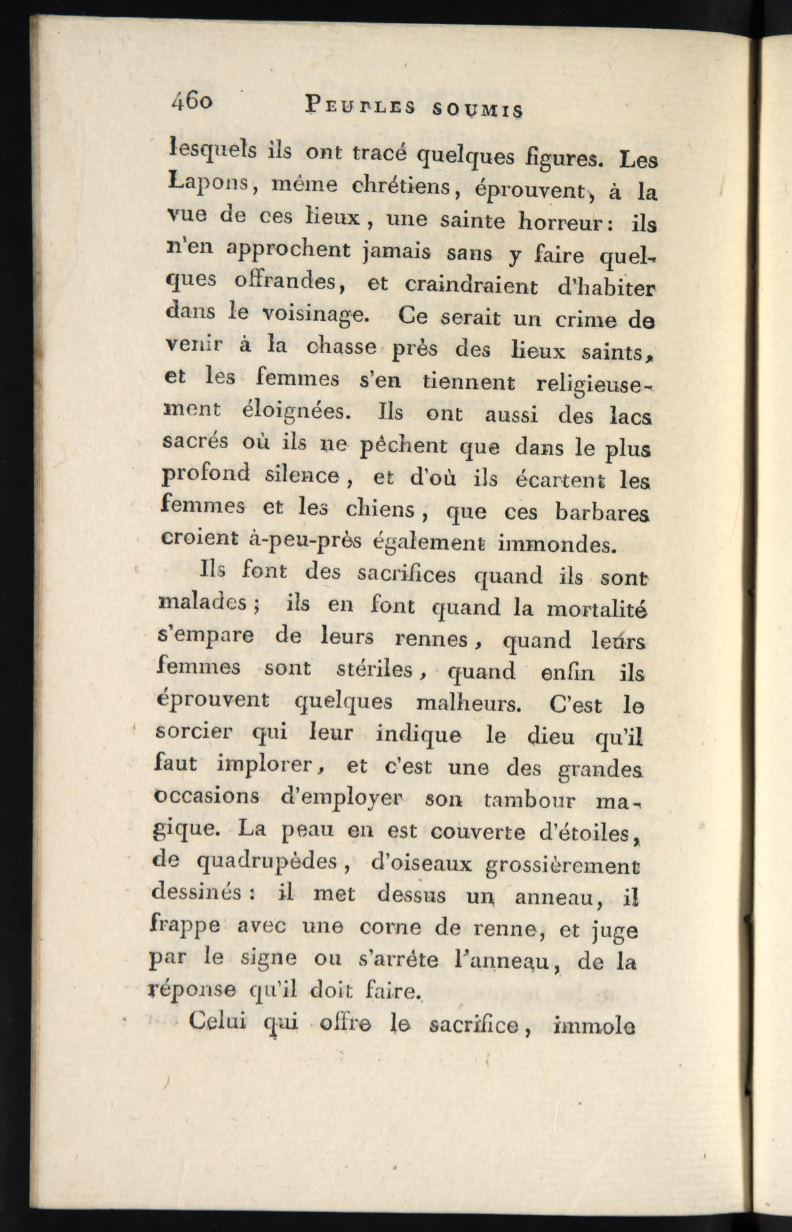 460 PEUPLES SOUMIS

lesquels ils ont tracé quelques figures. Les Lapons, même chrétiens, éprouvent, à la vue de ces lieux, une sainte horreur: ils n'en approchent jamais sans y faire quelques offrandes, et craindraient d'habiter dans le voisinage. Ce serait un crime de venir à la chasse près des lieux saints, et les femmes s'en tiennent religieusement éloignées. Ils ont aussi des lacs sacrés où ils ne pêchent que dans le plus profond silence, et d'où ils écartent les femmes et les chiens, que ces barbares croient à-peu-près également immondes.

Ils font des sacrifices quand ils sont malades; ils en font quand la mortalité s'empare de leurs rennes, quand leurs femmes sont stériles, quand enfin ils éprouvent quelques malheurs. C'est le sorcier qui leur indique le dieu qu'il faut implorer, et c'est une des grandes occasions d'employer son tambour magique. La peau en est couverte d'étoiles, de quadrupèdes, d'oiseaux grossièrement dessinés: il met dessus un anneau, il frappe avec une corne de renne, et juge par le signe ou s'arrête l'anneau, de la réponse qu'il doit faire.

Celui qui offre le sacrifice, immole